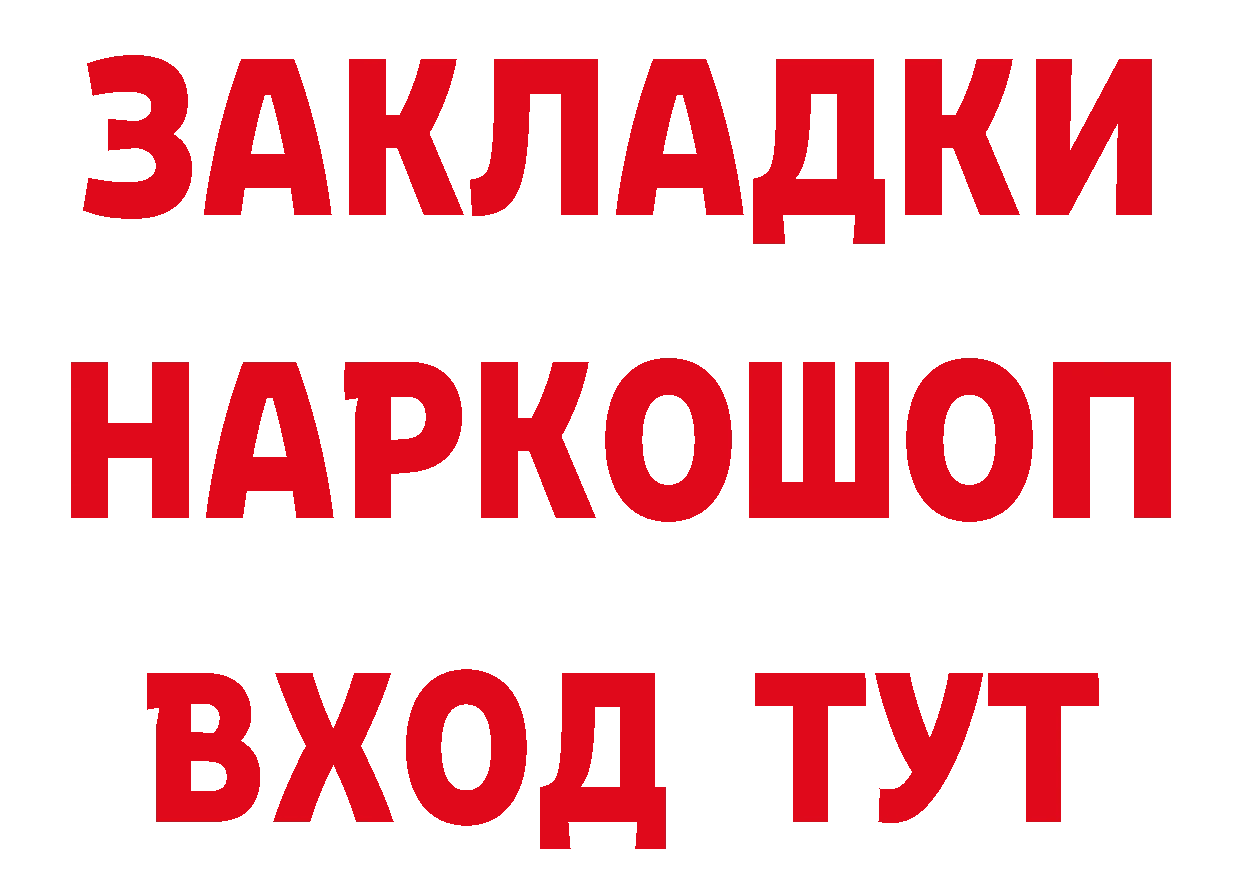 ЗАКЛАДКИ
НАРКОШОП
ВХОД ТУТ